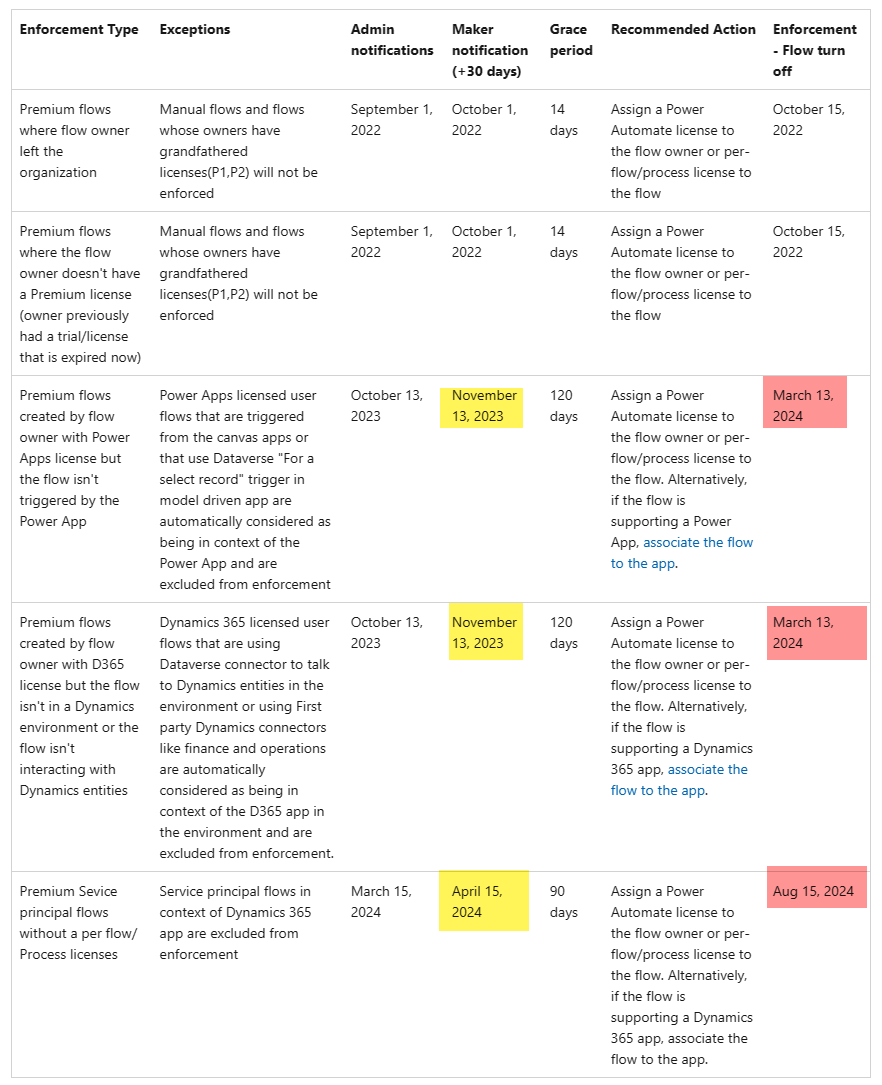 | Enforcement Type | Exceptions | Admin notifications | Maker notification (+30 days) | Grace period | Recommended Action | Enforcement - Flow turn off |
|---|---|---|---|---|---|---|
| Premium flows where flow owner left the organization | Manual flows and flows whose owners have grandfathered licenses(P1,P2) will not be enforced | September 1, 2022 | October 1, 2022 | 14 days | Assign a Power Automate license to the flow owner or per-flow/process license to the flow | October 15, 2022 |
| Premium flows where the flow owner doesn't have a Premium license (owner previously had a trial/license that is expired now) | Manual flows and flows whose owners have grandfathered licenses(P1,P2) will not be enforced | September 1, 2022 | October 1, 2022 | 14 days | Assign a Power Automate license to the flow owner or per-flow/process license to the flow | October 15, 2022 |
| Premium flows created by flow owner with Power Apps license but the flow isn't triggered by the Power App | Power Apps licensed user flows that are triggered from the canvas apps or that use Dataverse "For a select record" trigger in model driven app are automatically considered as being in context of the Power App and are excluded from enforcement | October 13, 2023 | November 13, 2023 | 120 days | Assign a Power Automate license to the flow owner or per-flow/process license to the flow. Alternatively, if the flow is supporting a Power App, associate the flow to the app. | March 13, 2024 |
| Premium flows created by flow owner with D365 license but the flow isn't in a Dynamics environment or the flow isn't interacting with Dynamics entities | Dynamics 365 licensed user flows that are using Dataverse connector to talk to Dynamics entities in the environment or using First party Dynamics connectors like finance and operations are automatically considered as being in context of the D365 app in the environment and are excluded from enforcement. | October 13, 2023 | November 13, 2023 | 120 days | Assign a Power Automate license to the flow owner or per-flow/process license to the flow. Alternatively, if the flow is supporting a Dynamics 365 app, associate the flow to the app. | March 13, 2024 |
| Premium Sevice principal flows without a per flow/ Process licenses | Service principal flows in context of Dynamics 365 app are excluded from enforcement | March 15, 2024 | April 15, 2024 | 90 days | Assign a Power Automate license to the flow owner or per-flow/process license to the flow. Alternatively, if the flow is supporting a Dynamics 365 app, associate the flow to the app. | Aug 15, 2024 |